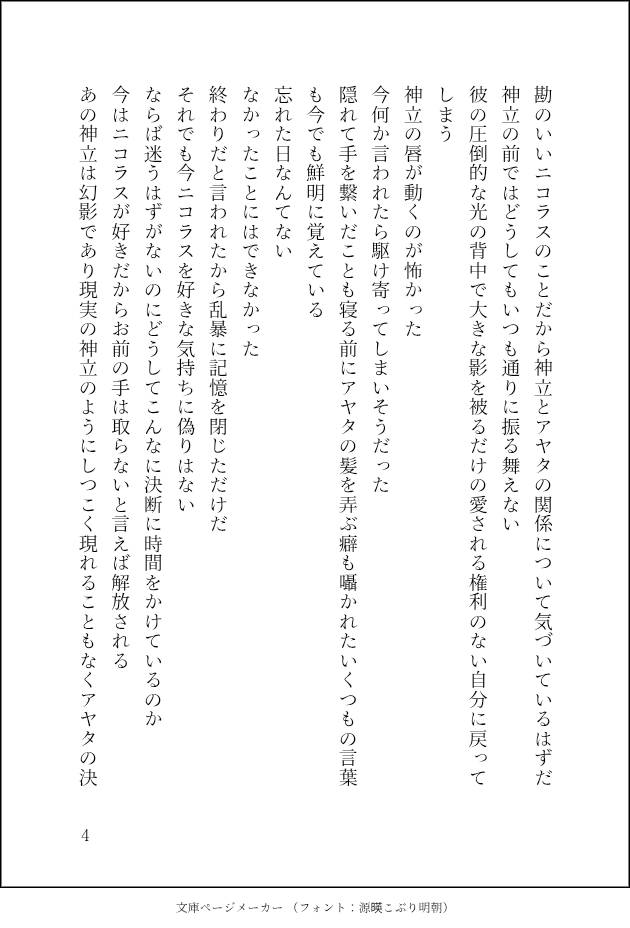 勘のいいニコラスのことだから神立とアヤタの関係について気づいているはずだ
神立の前ではどうしてもいつも通りに振る舞えない
彼の圧倒的な光の背中で大きな影を被るだけの愛される権利のない自分に戻ってしまう
神立の唇が動くのが怖かった
今何か言われたら駆け寄ってしまいそうだった
隠れて手を繋いだことも寝る前にアヤタの髪を弄ぶ癖も囁かれたいくつもの言葉も今でも鮮明に覚えている
忘れた日なんてない
なかったことにはできなかった
終わりだと言われたから乱暴に記憶を閉じただけだ
それでも今ニコラスを好きな気持ちに偽りはない
ならば迷うはずがないのにどうしてこんなに決断に時間をかけているのか
今はニコラスが好きだからお前の手は取らないと言えば解放される
あの神立は幻影であり現実の神立のようにしつこく現れることもなくアヤタの決

4

文庫ページメーカー（フォント：源暎こぶり明朝）